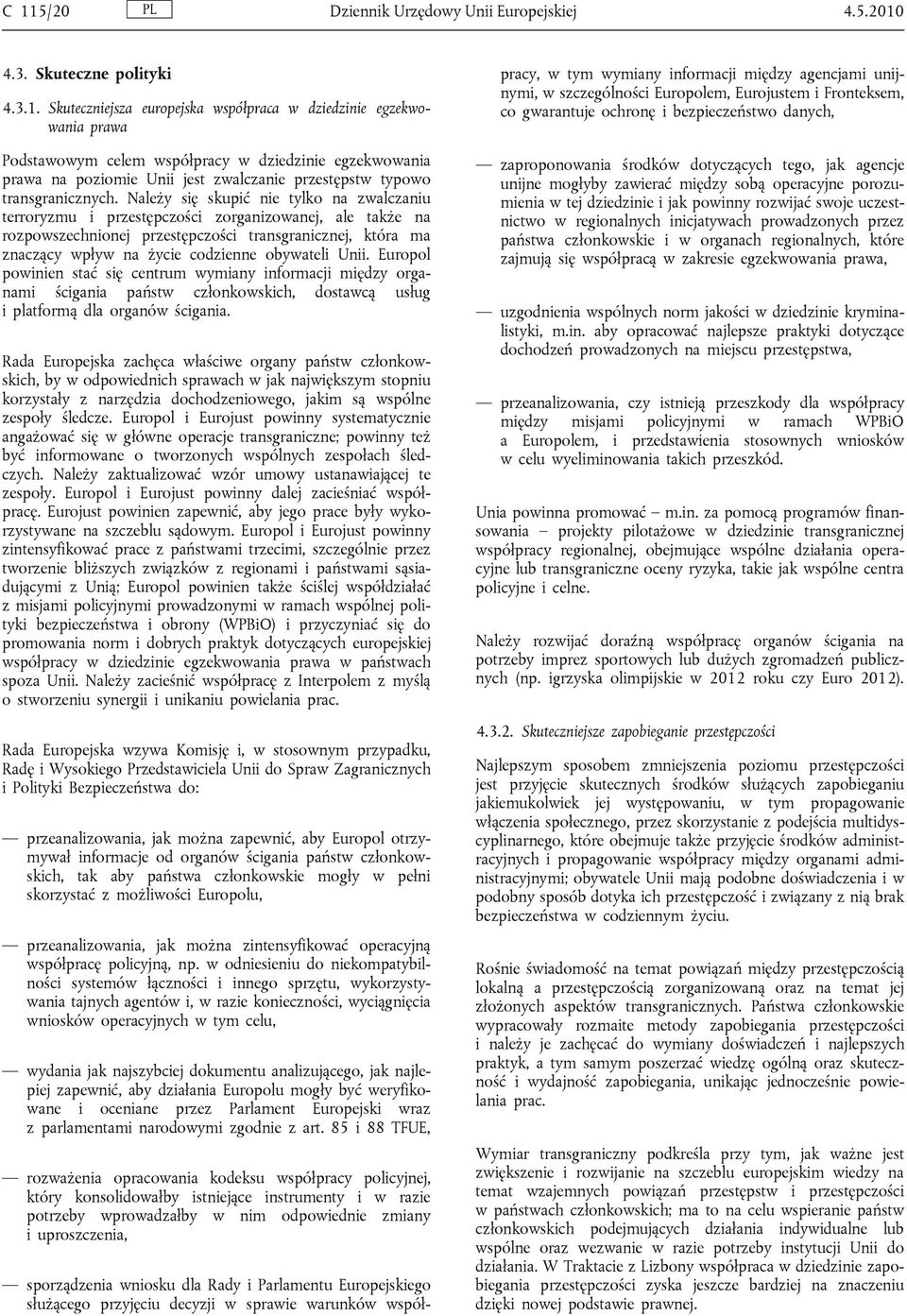 C 115/20 PL Dziennik Urzędowy Unii Europejskiej 4.5.2010

4.3. Skuteczne polityki

4.3.1. Skuteczniejsza europejska współpraca w dziedzinie egzekwowania prawa

Podstawowym celem współpracy w dziedzinie egzekwowania prawa na poziomie Unii jest zwalczanie przestępstw typowo transgranicznych. Należy się skupić nie tylko na zwalczaniu terroryzmu i przestępczości zorganizowanej, ale także na rozpowszechnionej przestępczości transgranicznej, która ma znaczący wpływ na życie codzienne obywateli Unii. Europol powinien stać się centrum wymiany informacji między organami ścigania państw członkowskich, dostawcą usług i platformą dla organów ścigania.

Rada Europejska zachęca właściwe organy państw członkowskich, by w odpowiednich sprawach w jak największym stopniu korzystały z narzędzia dochodzeniowego, jakim są wspólne zespoły śledcze. Europol i Eurojust powinny systematycznie angażować się w główne operacje transgraniczne; powinny też być informowane o tworzonych wspólnych zespołach śledczych. Należy zaktualizować wzór umowy ustanawiającej te zespoły. Europol i Eurojust powinny dalej zacieśniać współpracę. Eurojust powinien zapewnić, aby jego prace były wykorzystywane na szczeblu sądowym. Europol i Eurojust powinny zintensyfikować prace z państwami trzecimi, szczególnie przez tworzenie bliższych związków z regionami i państwami sąsiadującymi z Unią; Europol powinien także ściślej współdziałać z misjami policyjnymi prowadzonymi w ramach wspólnej polityki bezpieczeństwa i obrony (WPBiO) i przyczyniać się do promowania norm i dobrych praktyk dotyczących europejskiej współpracy w dziedzinie egzekwowania prawa w państwach spoza Unii. Należy zacieśnić współpracę z Interpolem z myślą o stworzeniu synergii i unikaniu powielania prac.

Rada Europejska wzywa Komisję i, w stosownym przypadku, Radę i Wysokiego Przedstawiciela Unii do Spraw Zagranicznych i Polityki Bezpieczeństwa do:

— przeanalizowania, jak można zapewnić, aby Europol otrzymywał informacje od organów ścigania państw członkowskich, tak aby państwa członkowskie mogły w pełni skorzystać z możliwości Europolu,

— przeanalizowania, jak można zintensyfikować operacyjną współpracę policyjną, np. w odniesieniu do niekompatybilności systemów łączności i innego sprzętu, wykorzystywania tajnych agentów i, w razie konieczności, wyciągnięcia wniosków operacyjnych w tym celu,

— wydania jak najszybciej dokumentu analizującego, jak najlepiej zapewnić, aby działania Europolu mogły być weryfikowane i oceniane przez Parlament Europejski wraz z parlamentami narodowymi zgodnie z art. 85 i 88 TFUE,

— rozważenia opracowania kodeksu współpracy policyjnej, który konsolidowałby istniejące instrumenty i w razie potrzeby wprowadzałby w nim odpowiednie zmiany i uproszczenia,

— sporządzenia wniosku dla Rady i Parlamentu Europejskiego służącego przyjęciu decyzji w sprawie warunków współpracy, w tym wymiany informacji między agencjami unijnymi, w szczególności Europolem, Eurojustem i Fronteksem, co gwarantuje ochronę i bezpieczeństwo danych,

— zaproponowania środków dotyczących tego, jak agencje unijne mogłyby zawierać między sobą operacyjne porozumienia w tej dziedzinie i jak powinny rozwijać swoje uczestnictwo w regionalnych inicjatywach prowadzonych przez państwa członkowskie i w organach regionalnych, które zajmują się współpracą w zakresie egzekwowania prawa,

— uzgodnienia wspólnych norm jakości w dziedzinie kryminalistyki, m.in. aby opracować najlepsze praktyki dotyczące dochodzeń prowadzonych na miejscu przestępstwa,

— przeanalizowania, czy istnieją przeszkody dla współpracy między misjami policyjnymi w ramach WPBiO a Europolem, i przedstawienia stosownych wniosków w celu wyeliminowania takich przeszkód.

Unia powinna promować – m.in. za pomocą programów finansowania – projekty pilotażowe w dziedzinie transgranicznej współpracy regionalnej, obejmujące wspólne działania operacyjne lub transgraniczne oceny ryzyka, takie jak wspólne centra policyjne i celne.

Należy rozwijać doraźną współpracę organów ścigania na potrzeby imprez sportowych lub dużych zgromadzeń publicznych (np. igrzyska olimpijskie w 2012 roku czy Euro 2012).

4.3.2. Skuteczniejsze zapobieganie przestępczości

Najlepszym sposobem zmniejszenia poziomu przestępczości jest przyjęcie skutecznych środków służących zapobieganiu jakiemukolwiek jej występowaniu, w tym propagowanie włączenia społecznego, przez skorzystanie z podejścia multidyscyplinarnego, które obejmuje także przyjęcie środków administracyjnych i propagowanie współpracy między organami administracyjnymi; obywatele Unii mają podobne doświadczenia i w podobny sposób dotyka ich przestępczość i związany z nią brak bezpieczeństwa w codziennym życiu.

Rośnie świadomość na temat powiązań między przestępczością lokalną a przestępczością zorganizowaną oraz na temat jej złożonych aspektów transgranicznych. Państwa członkowskie wypracowały rozmaite metody zapobiegania przestępczości i należy je zachęcać do wymiany doświadczeń i najlepszych praktyk, a tym samym poszerzać wiedzę ogólną oraz skuteczność i wydajność zapobiegania, unikając jednocześnie powielania prac.

Wymiar transgraniczny podkreśla przy tym, jak ważne jest zwiększenie i rozwijanie na szczeblu europejskim wiedzy na temat wzajemnych powiązań przestępstw i przestępczości w państwach członkowskich; ma to na celu wspieranie państw członkowskich podejmujących działania indywidualne lub wspólne oraz wezwanie w razie potrzeby instytucji Unii do działania. W Traktacie z Lizbony współpraca w dziedzinie zapobiegania przestępczości zyska jeszcze bardziej na znaczeniu dzięki nowej podstawie prawnej.